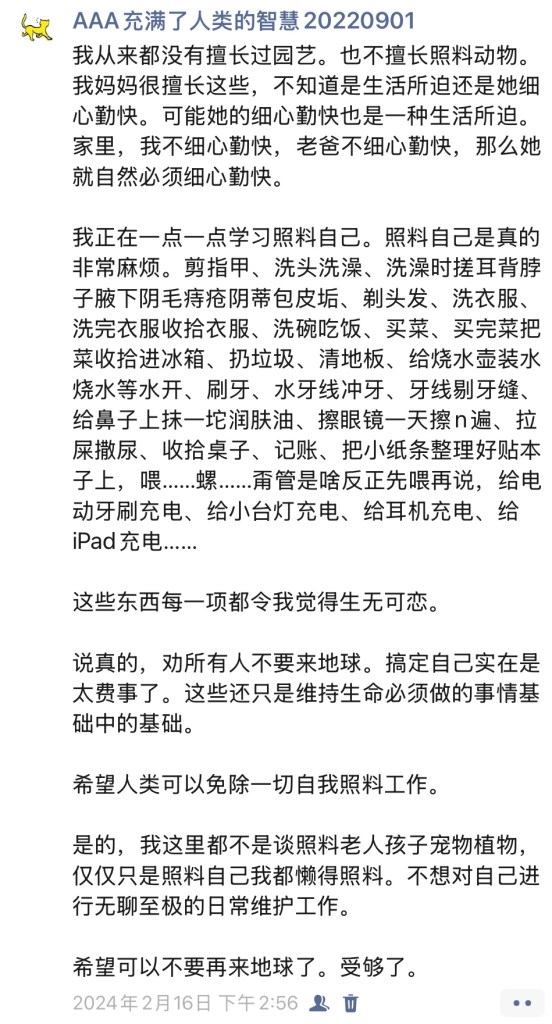 AAA 充满了人类的智慧 20220901

我从来都没有擅长过园艺。也不擅长照料动物。我妈妈很擅长这些，不知道是生活所迫还是她细心勤快。可能她的细心勤快也是一种生活所迫。家里，我不细心勤快，老爸不细心勤快，那么她就自然必须细心勤快。

我正在一点一点学习照料自己。照料自己是真的非常麻烦。剪指甲、洗头洗澡、洗澡时搓耳背脖子腋下阴毛痔疮阴蒂包皮垢、剃头发、洗衣服、洗完衣服收拾衣服、洗碗吃饭、买菜、买完菜把菜收拾进冰箱、扔垃圾、清地板、给烧水壶装水烧水等水开、刷牙、水牙线冲牙、牙线剔牙缝、给鼻子上抹一坨润肤油、擦眼镜一天擦n遍、拉屎撒尿、收拾桌子、记账、把小纸条整理好贴本子上，喂……螺……甭管是啥反正先喂再说，给电动牙刷充电、给小台灯充电、给耳机充电、给iPad充电……

这些东西每一项都令我觉得生无可恋。

说真的，劝所有人不要来地球。搞定自己实在是太费事了。这些还只是维持生命必须做的事情基础中的基础。

希望人类可以免除一切自我照料工作。

是的，我这里都不是谈照料老人孩子宠物植物，仅仅只是照料自己我都懒得照料。不想对自己进行无聊至极的日常维护工作。

希望可以不要再来地球了。受够了。

2024年2月16日 下午2:56